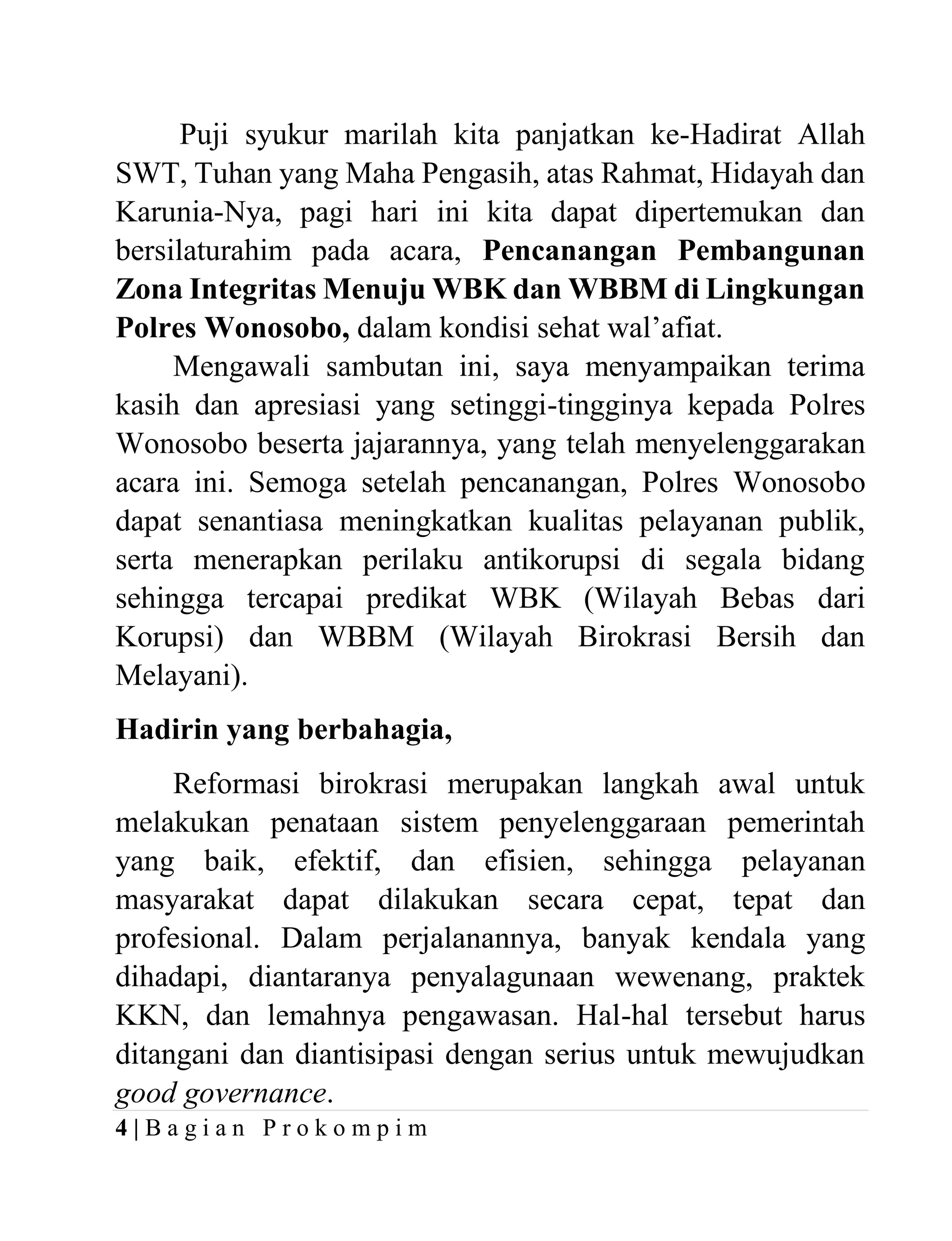 Puji syukur marilah kita panjatkan ke-Hadirat Allah SWT, Tuhan yang Maha Pengasih, atas Rahmat, Hidayah dan Karunia-Nya, pagi hari ini kita dapat dipertemukan dan bersilaturahim pada acara, Pencanangan Pembangunan Zona Integritas Menuju WBK dan WBBM di Lingkungan Polres Wonosobo, dalam kondisi sehat wal'afiat.

Mengawali sambutan ini, saya menyampaikan terima kasih dan apresiasi yang setinggi-tingginya kepada Polres Wonosobo beserta jajarannya, yang telah menyelenggarakan acara ini. Semoga setelah pencanangan, Polres Wonosobo dapat senantiasa meningkatkan kualitas pelayanan publik, serta menerapkan perilaku antikorupsi di segala bidang sehingga tercapai predikat WBK (Wilayah Bebas dari Korupsi) dan WBBM (Wilayah Birokrasi Bersih dan Melayani).

Hadirin yang berbahagia,

Reformasi birokrasi merupakan langkah awal untuk melakukan penataan sistem penyelenggaraan pemerintah yang baik, efektif, dan efisien, sehingga pelayanan masyarakat dapat dilakukan secara cepat, tepat dan profesional. Dalam perjalanannya, banyak kendala yang dihadapi, diantaranya penyalagunaan wewenang, praktek KKN, dan lemahnya pengawasan. Hal-hal tersebut harus ditangani dan diantisipasi dengan serius untuk mewujudkan good governance.

4 | Bagian Prokompim